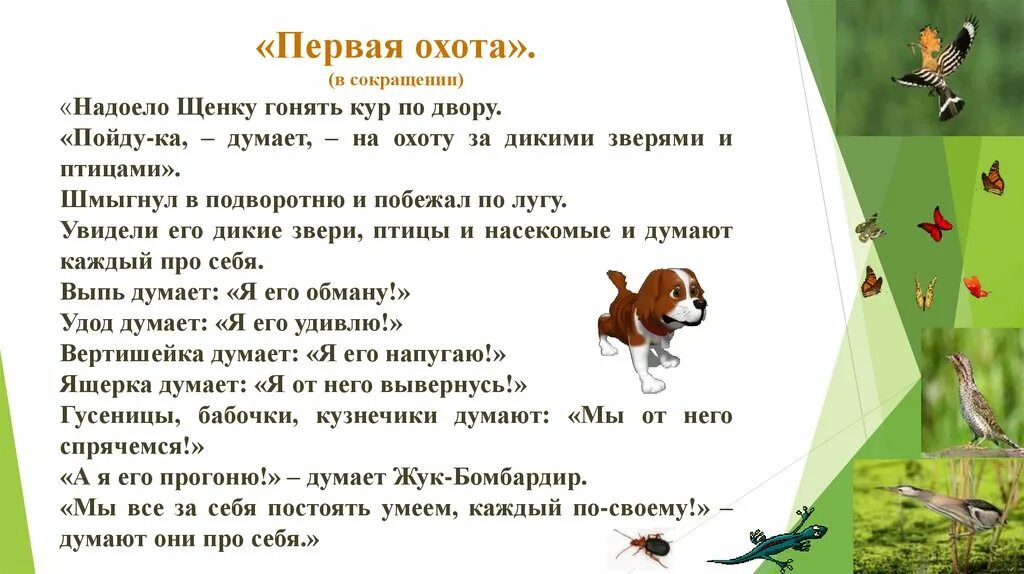 «Первая охота».
(в сокращении)

«Надоело Щенку гонять кур по двору.
«Пойду-ка, – думает, – на охоту за дикими зверями и птицами».
Шмыгнул в подворотню и побежал по лугу.
Увидели его дикие звери, птицы и насекомые и думают каждый про себя.
Выпь думает: «Я его обману!»
Удод думает: «Я его удивлю!»
Вертишейка думает: «Я его напугаю!»
Ящерка думает: «Я от него вывернусь!»
Гусеницы, бабочки, кузнечики думают: «Мы от него спрячемся!»
«А я его прогоню!» – думает Жук-Бомбардир.
«Мы все за себя постоять умеем, каждый по-своему!» – думают они про себя.»